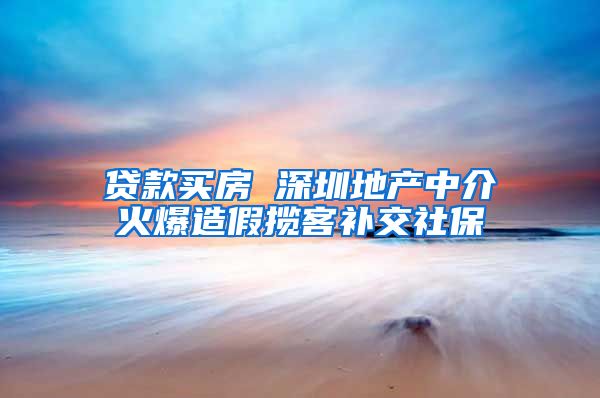 贷款买房 深圳地产中介火爆造假揽客补交社保